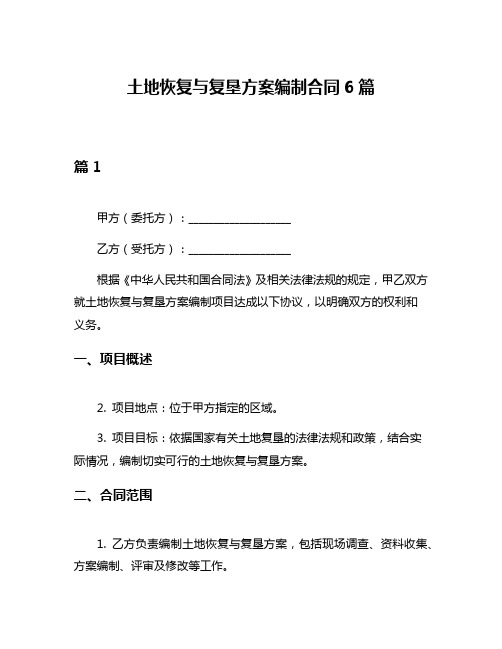 土地恢复与复垦方案编制合同 6 篇

篇 1

甲方（委托方）：__________________

乙方（受托方）：__________________

根据《中华人民共和国合同法》及相关法律法规的规定，甲乙双方就土地恢复与复垦方案编制项目达成以下协议，以明确双方的权利和义务。

一、项目概述

2. 项目地点：位于甲方指定的区域。

3. 项目目标：依据国家有关土地复垦的法律法规和政策，结合实际情况，编制切实可行的土地恢复与复垦方案。

二、合同范围

1. 乙方负责编制土地恢复与复垦方案，包括现场调查、资料收集、方案编制、评审及修改等工作。